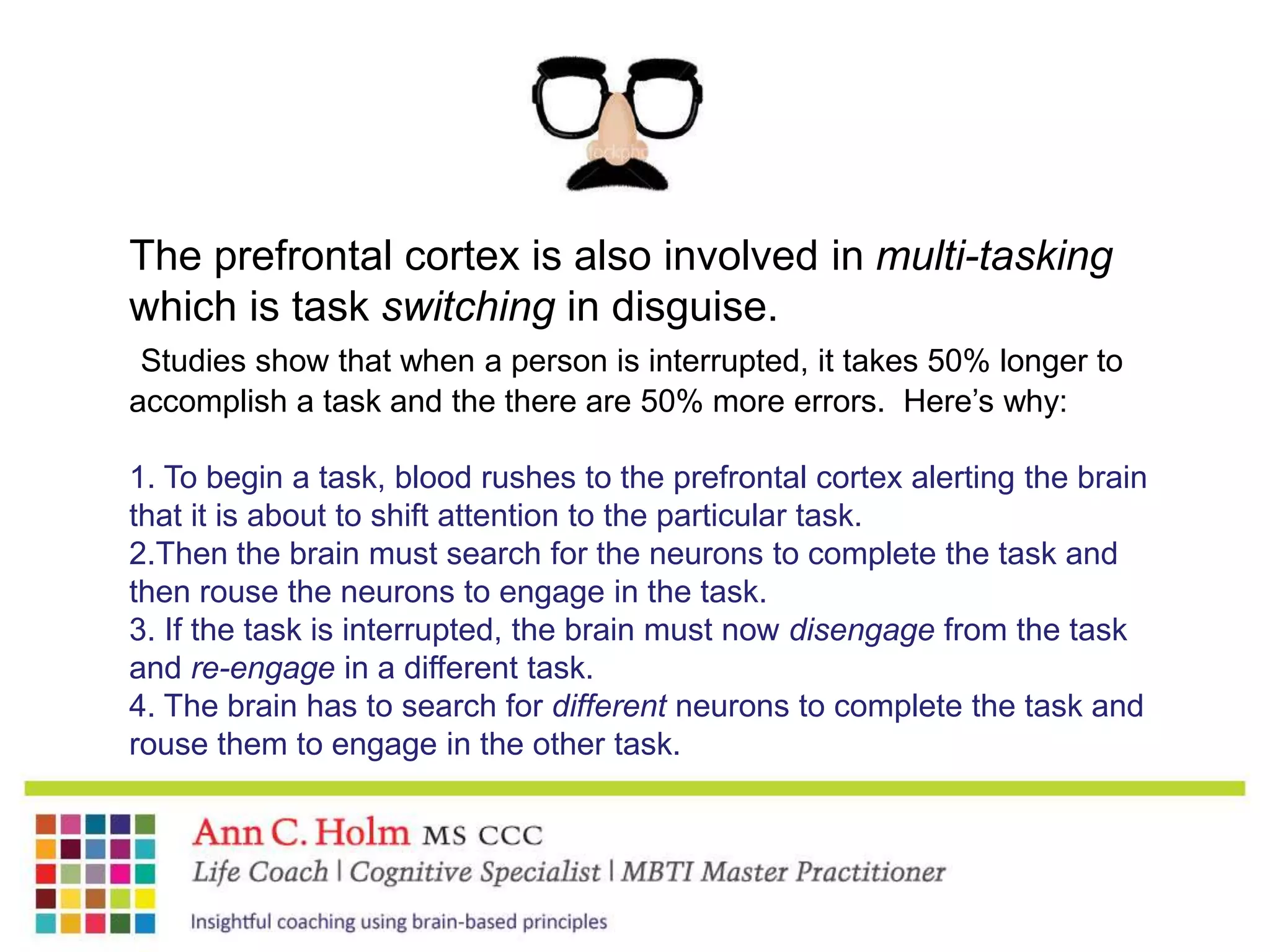 The prefrontal cortex is also involved in multi-tasking which is task switching in disguise.

Studies show that when a person is interrupted, it takes 50% longer to accomplish a task and the there are 50% more errors. Here's why:

1. To begin a task, blood rushes to the prefrontal cortex alerting the brain that it is about to shift attention to the particular task.
2.Then the brain must search for the neurons to complete the task and then rouse the neurons to engage in the task.
3. If the task is interrupted, the brain must now disengage from the task and re-engage in a different task.
4. The brain has to search for different neurons to complete the task and rouse them to engage in the other task.

Ann C. Holm MS CCC
Life Coach | Cognitive Specialist | MBTI Master Practitioner

Insightful coaching using brain-based principles